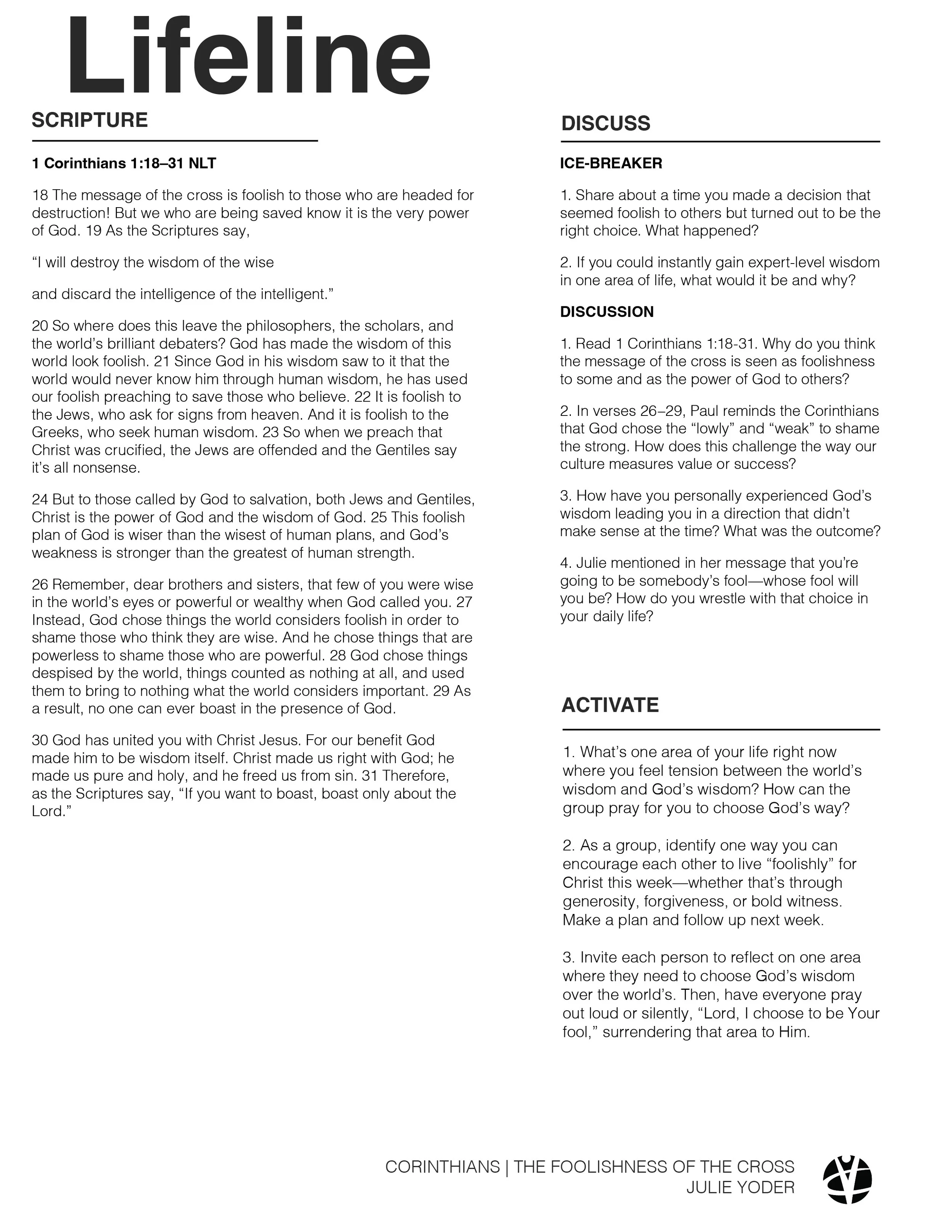 Lifeline

SCRIPTURE

1 Corinthians 1:18–31 NLT

18 The message of the cross is foolish to those who are headed for destruction! But we who are being saved know it is the very power of God. 19 As the Scriptures say,

“I will destroy the wisdom of the wise

and discard the intelligence of the intelligent.”

20 So where does this leave the philosophers, the scholars, and the world’s brilliant debaters? God has made the wisdom of this world look foolish. 21 Since God in his wisdom saw to it that the world would never know him through human wisdom, he has used our foolish preaching to save those who believe. 22 It is foolish to the Jews, who ask for signs from heaven. And it is foolish to the Greeks, who seek human wisdom. 23 So when we preach that Christ was crucified, the Jews are offended and the Gentiles say it’s all nonsense.

24 But to those called by God to salvation, both Jews and Gentiles, Christ is the power of God and the wisdom of God. 25 This foolish plan of God is wiser than the wisest of human plans, and God’s weakness is stronger than the greatest of human strength.

26 Remember, dear brothers and sisters, that few of you were wise in the world’s eyes or powerful or wealthy when God called you. 27 Instead, God chose things the world considers foolish in order to shame those who think they are wise. And he chose things that are powerless to shame those who are powerful. 28 God chose things despised by the world, things counted as nothing at all, and used them to bring to nothing what the world considers important. 29 As a result, no one can ever boast in the presence of God.

30 God has united you with Christ Jesus. For our benefit God made him to be wisdom itself. Christ made us right with God; he made us pure and holy, and he freed us from sin. 31 Therefore, as the Scriptures say, “If you want to boast, boast only about the Lord.”

DISCUSS

ICE-BREAKER

1. Share about a time you made a decision that seemed foolish to others but turned out to be the right choice. What happened?

2. If you could instantly gain expert-level wisdom in one area of life, what would it be and why?

DISCUSSION

1. Read 1 Corinthians 1:18-31. Why do you think the message of the cross is seen as foolishness to some and as the power of God to others?

2. In verses 26–29, Paul reminds the Corinthians that God chose the “lowly” and “weak” to shame the strong. How does this challenge the way our culture measures value or success?

3. How have you personally experienced God’s wisdom leading you in a direction that didn’t make sense at the time? What was the outcome?

4. Julie mentioned in her message that you’re going to be somebody’s fool—whose fool will you be? How do you wrestle with that choice in your daily life?

ACTIVATE

1. What’s one area of your life right now where you feel tension between the world’s wisdom and God’s wisdom? How can the group pray for you to choose God’s way?

2. As a group, identify one way you can encourage each other to live “foolishly” for Christ this week—whether that’s through generosity, forgiveness, or bold witness. Make a plan and follow up next week.

3. Invite each person to reflect on one area where they need to choose God’s wisdom over the world’s. Then, have everyone pray out loud or silently, “Lord, I choose to be Your fool,” surrendering that area to Him.

CORINTHIANS | THE FOOLISHNESS OF THE CROSS
JULIE YODER